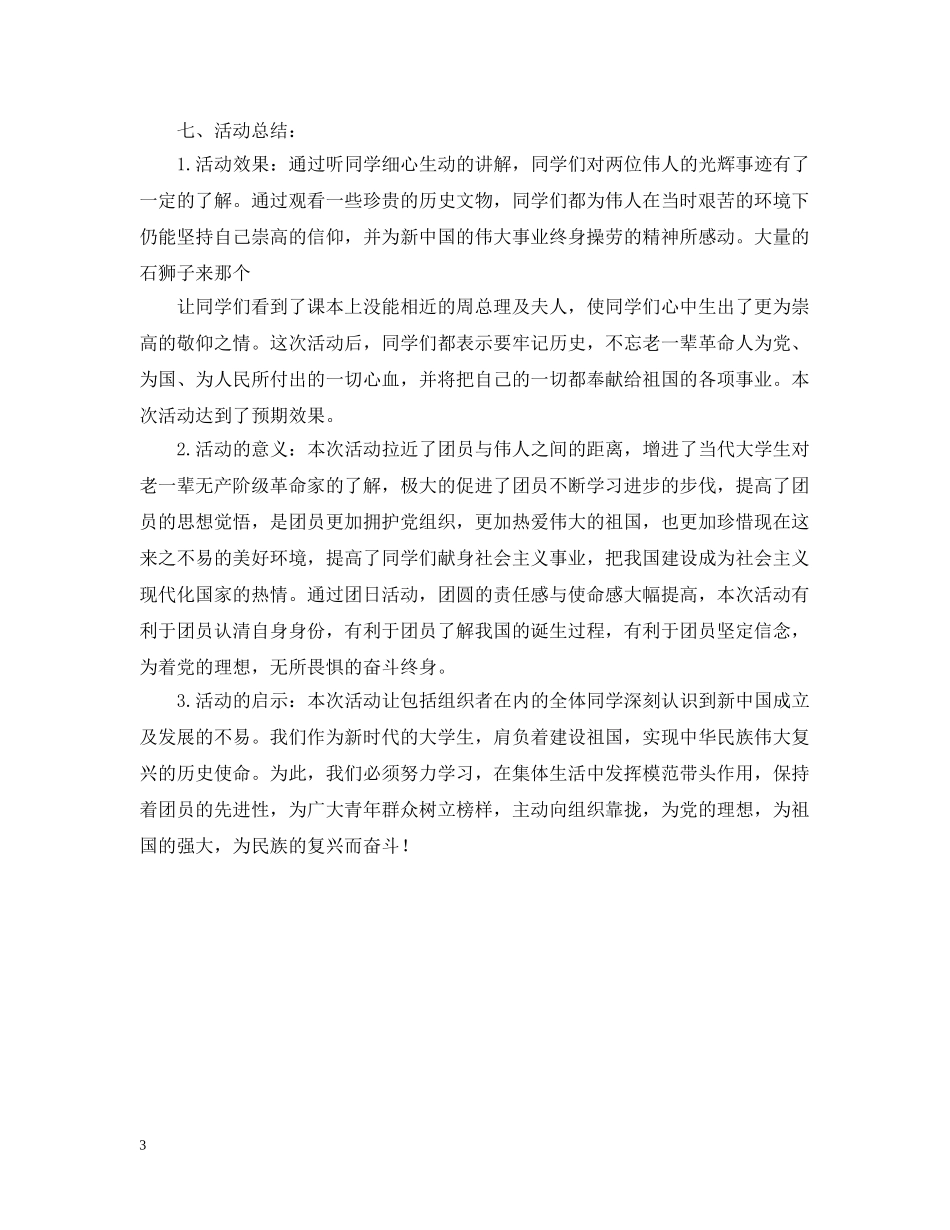 七、活动总结：

1.活动效果：通过听同学细心生动的讲解，同学们对两位伟人的光辉事迹有了一定的了解。通过观看一些珍贵的历史文物，同学们都为伟人在当时艰苦的环境下仍能坚持自己崇高的信仰，并为新中国的伟大事业终身操劳的精神所感动。大量的石狮子来那个

让同学们看到了课本上没能相近的周总理及夫人，使同学们心中生出了更为崇高的敬仰之情。这次活动后，同学们都表示要牢记历史，不忘老一辈革命人为党、为国、为人民所付出的一切心血，并将把自己的一切都奉献给祖国的各项事业。本次活动达到了预期效果。

2.活动的意义：本次活动拉近了团员与伟人之间的距离，增进了当代大学生对老一辈无产阶级革命家的了解，极大的促进了团员不断学习进步的步伐，提高了团员的思想觉悟，是团员更加拥护党组织，更加热爱伟大的祖国，也更加珍惜现在这来之不易的美好环境，提高了同学们献身社会主义事业，把我国建设成为社会主义现代化国家的热情。通过团日活动，团圆的责任感与使命感大幅提高，本次活动有利于团员认清自身身份，有利于团员了解我国的诞生过程，有利于团员坚定信念，为着党的理想，无所畏惧的奋斗终身。

3.活动的启示：本次活动让包括组织者在内的全体同学深刻认识到新中国成立及发展的不易。我们作为新时代的大学生，肩负着建设祖国，实现中华民族伟大复兴的历史使命。为此，我们必须努力学习，在集体生活中发挥模范带头作用，保持着团员的先进性，为广大青年群众树立榜样，主动向组织靠拢，为党的理想，为祖国的强大，为民族的复兴而奋斗！

3